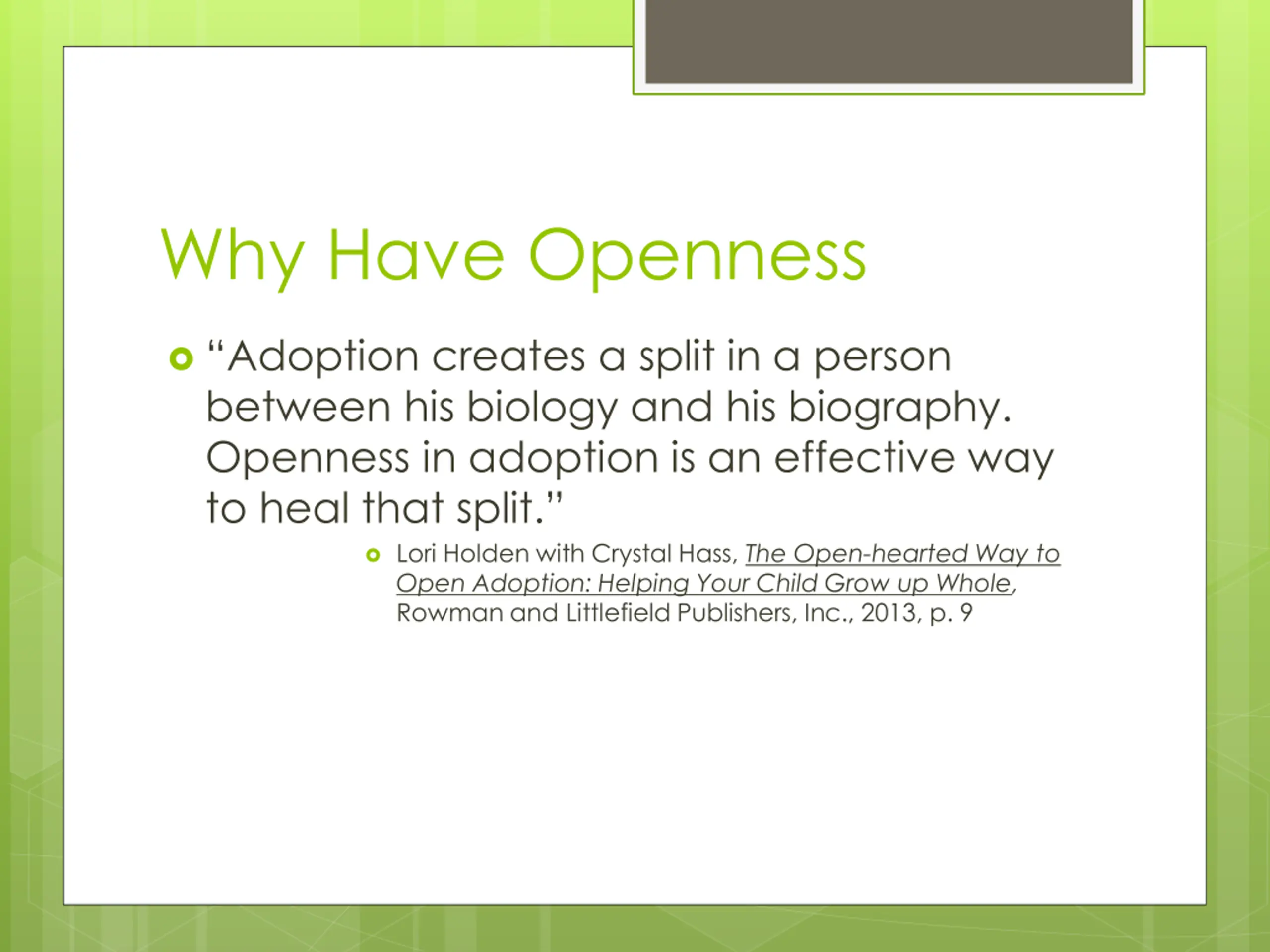 Why Have Openness

“Adoption creates a split in a person between his biology and his biography. Openness in adoption is an effective way to heal that split.”

Lori Holden with Crystal Hass, The Open-hearted Way to Open Adoption: Helping Your Child Grow up Whole, Rowman and Littlefield Publishers, Inc., 2013, p. 9